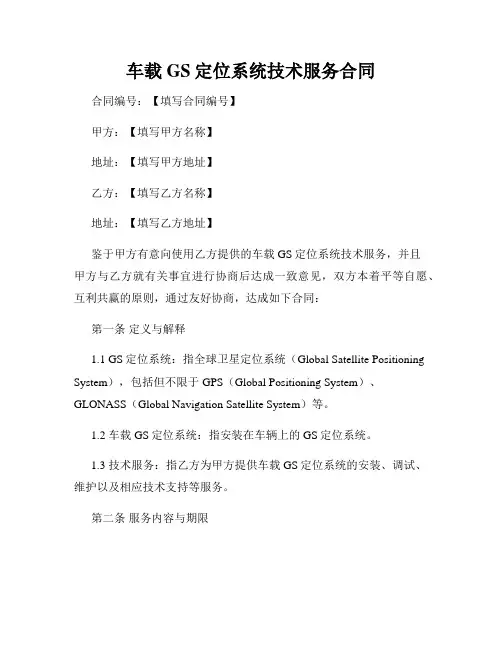 车载 GS 定位系统技术服务合同

合同编号：【填写合同编号】

甲方：【填写甲方名称】

地址：【填写甲方地址】

乙方：【填写乙方名称】

地址：【填写乙方地址】

鉴于甲方有意向使用乙方提供的车载 GS 定位系统技术服务，并且甲方与乙方就有关事宜进行协商后达成一致意见，双方本着平等自愿、互利共赢的原则，通过友好协商，达成如下合同：

第一条 定义与解释

1.1 GS 定位系统：指全球卫星定位系统（Global Satellite Positioning System），包括但不限于 GPS（Global Positioning System）、GLONASS（Global Navigation Satellite System）等。

1.2 车载 GS 定位系统：指安装在车辆上的 GS 定位系统。

1.3 技术服务：指乙方为甲方提供车载 GS 定位系统的安装、调试、维护以及相应技术支持等服务。

第二条 服务内容与期限